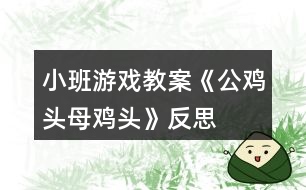 小班游戏教案《公鸡头母鸡头》反思